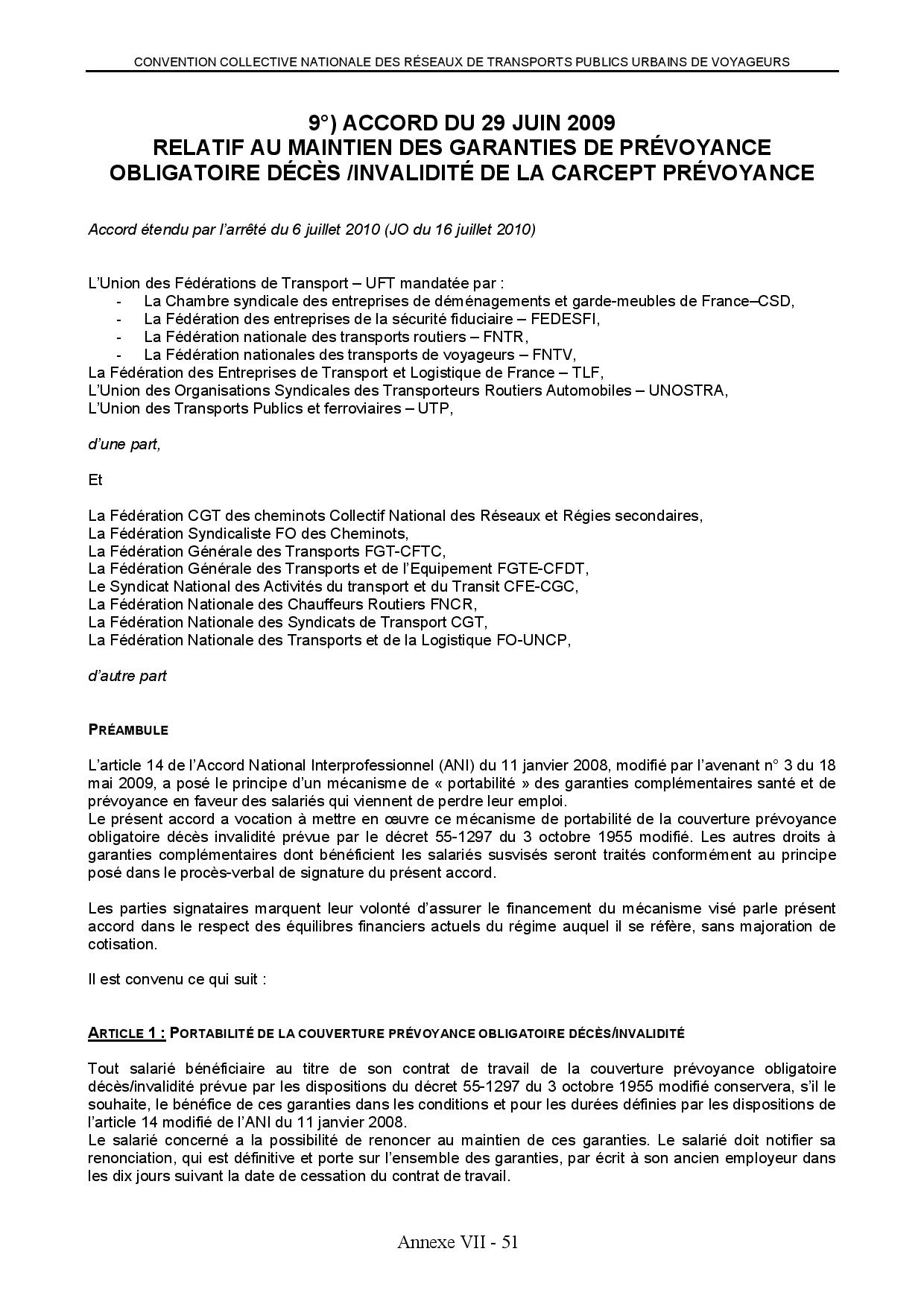 CONVENTION COLLECTIVE NATIONALE DES RÉSEAUX DE TRANSPORTS PUBLICS URBAINS DE VOYAGEURS

9°) ACCORD DU 29 JUIN 2009
RELATIF AU MAINTIEN DES GARANTIES DE PRÉVOYANCE OBLIGATOIRE DÉCÈS /INVALIDITÉ DE LA CARCEPT PRÉVOYANCE

Accord étendu par l'arrêté du 6 juillet 2010 (JO du 16 juillet 2010)

L'Union des Fédérations de Transport – UFT mandatée par :
- La Chambre syndicale des entreprises de déménagements et garde-meubles de France–CSD,
- La Fédération des entreprises de la sécurité fiduciaire – FEDESFI,
- La Fédération nationale des transports routiers – FNTR,
- La Fédération nationales des transports de voyageurs – FNTV,
La Fédération des Entreprises de Transport et Logistique de France – TLF,
L'Union des Organisations Syndicales des Transporteurs Routiers Automobiles – UNOSTRA,
L'Union des Transports Publics et ferroviaires – UTP,

d'une part,

Et

La Fédération CGT des cheminots Collectif National des Réseaux et Régies secondaires,
La Fédération Syndicaliste FO des Cheminots,
La Fédération Générale des Transports FGT-CFTC,
La Fédération Générale des Transports et de l'Equipement FGTE-CFDT,
Le Syndicat National des Activités du transport et du Transit CFE-CGC,
La Fédération Nationale des Chauffeurs Routiers FNCR,
La Fédération Nationale des Syndicats de Transport CGT,
La Fédération Nationale des Transports et de la Logistique FO-UNCP,

d'autre part

PRÉAMBULE

L'article 14 de l'Accord National Interprofessionnel (ANI) du 11 janvier 2008, modifié par l'avenant n° 3 du 18 mai 2009, a posé le principe d'un mécanisme de « portabilité » des garanties complémentaires santé et de prévoyance en faveur des salariés qui viennent de perdre leur emploi.
Le présent accord a vocation à mettre en œuvre ce mécanisme de portabilité de la couverture prévoyance obligatoire décès invalidité prévue par le décret 55-1297 du 3 octobre 1955 modifié. Les autres droits à garanties complémentaires dont bénéficient les salariés susvisés seront traités conformément au principe posé dans le procès-verbal de signature du présent accord.

Les parties signataires marquent leur volonté d'assurer le financement du mécanisme visé parle présent accord dans le respect des équilibres financiers actuels du régime auquel il se réfère, sans majoration de cotisation.

Il est convenu ce qui suit :

ARTICLE 1 : PORTABILITÉ DE LA COUVERTURE PRÉVOYANCE OBLIGATOIRE DÉCÈS/INVALIDITÉ

Tout salarié bénéficiaire au titre de son contrat de travail de la couverture prévoyance obligatoire décès/invalidité prévue par les dispositions du décret 55-1297 du 3 octobre 1955 modifié conservera, s'il le souhaite, le bénéfice de ces garanties dans les conditions et pour les durées définies par les dispositions de l'article 14 modifié de l'ANI du 11 janvier 2008.
Le salarié concerné a la possibilité de renoncer au maintien de ces garanties. Le salarié doit notifier sa renonciation, qui est définitive et porte sur l'ensemble des garanties, par écrit à son ancien employeur dans les dix jours suivant la date de cessation du contrat de travail.

Annexe VII - 51